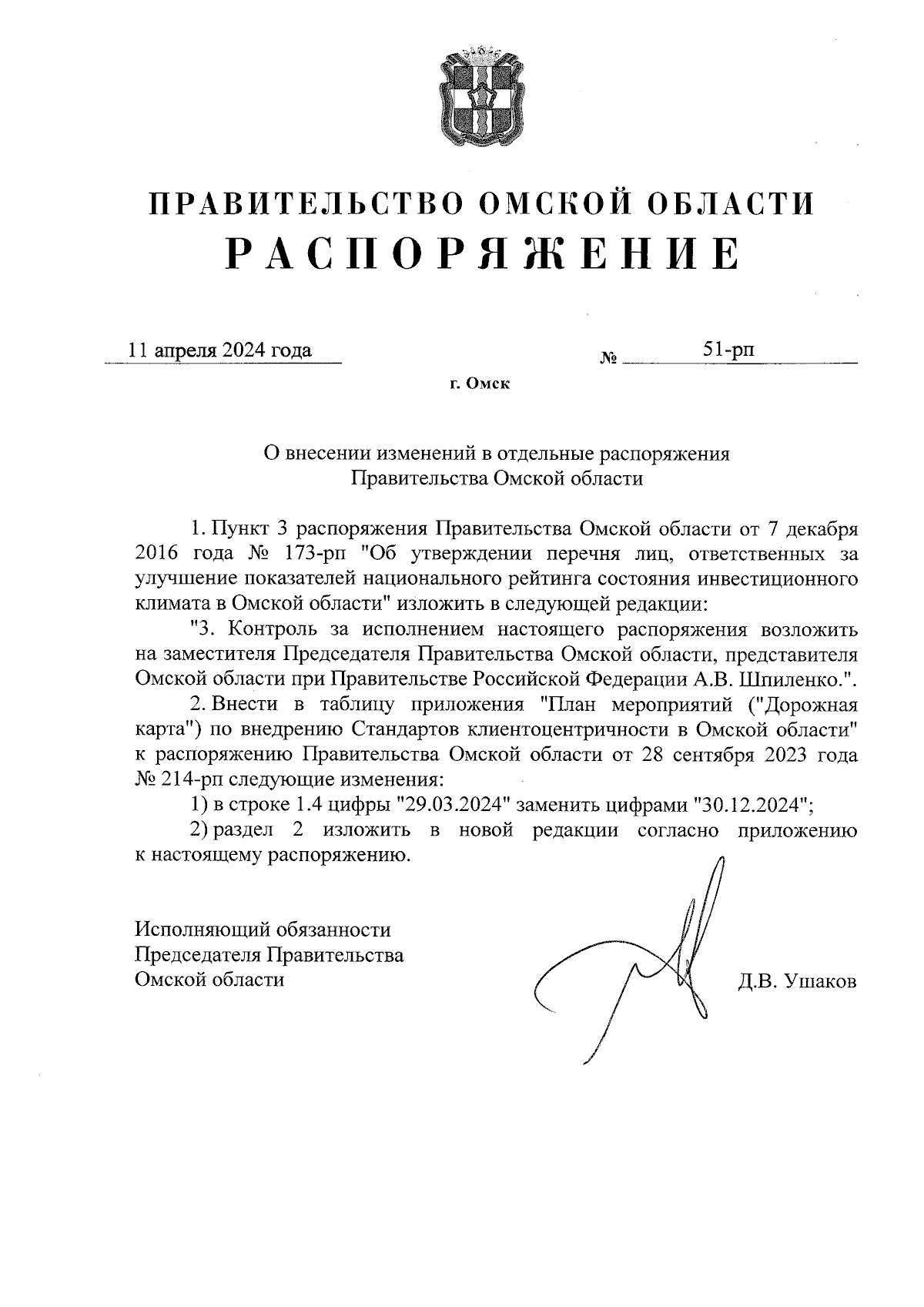 ПРАВИТЕЛЬСТВО ОМСКОЙ ОБЛАСТИ
РАСПОРЯЖЕНИЕ

11 апреля 2024 года № 51-рп

г. Омск

О внесении изменений в отдельные распоряжения Правительства Омской области

1. Пункт 3 распоряжения Правительства Омской области от 7 декабря 2016 года № 173-рп "Об утверждении перечня лиц, ответственных за улучшение показателей национального рейтинга состояния инвестиционного климата в Омской области" изложить в следующей редакции:

"3. Контроль за исполнением настоящего распоряжения возложить на заместителя Председателя Правительства Омской области, представителя Омской области при Правительстве Российской Федерации А.В. Шпиленко.".

2. Внести в таблицу приложения "План мероприятий ("Дорожная карта") по внедрению Стандартов клиентоцентричности в Омской области" к распоряжению Правительства Омской области от 28 сентября 2023 года № 214-рп следующие изменения:

1) в строке 1.4 цифры "29.03.2024" заменить цифрами "30.12.2024";

2) раздел 2 изложить в новой редакции согласно приложению к настоящему распоряжению.

Исполняющий обязанности Председателя Правительства Омской области Д.В. Ушаков